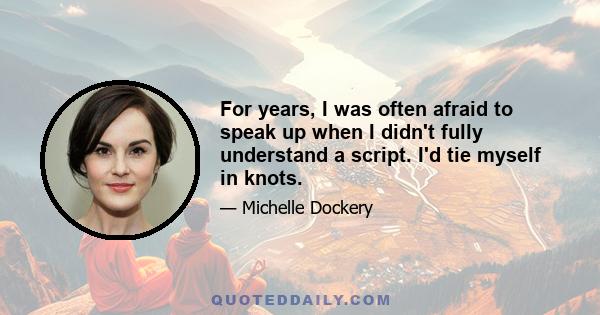 For years, I was often afraid to speak up when I didn't fully understand a script. I'd tie myself in knots.

— Michelle Dockery

QUOTEDDAILY.COM